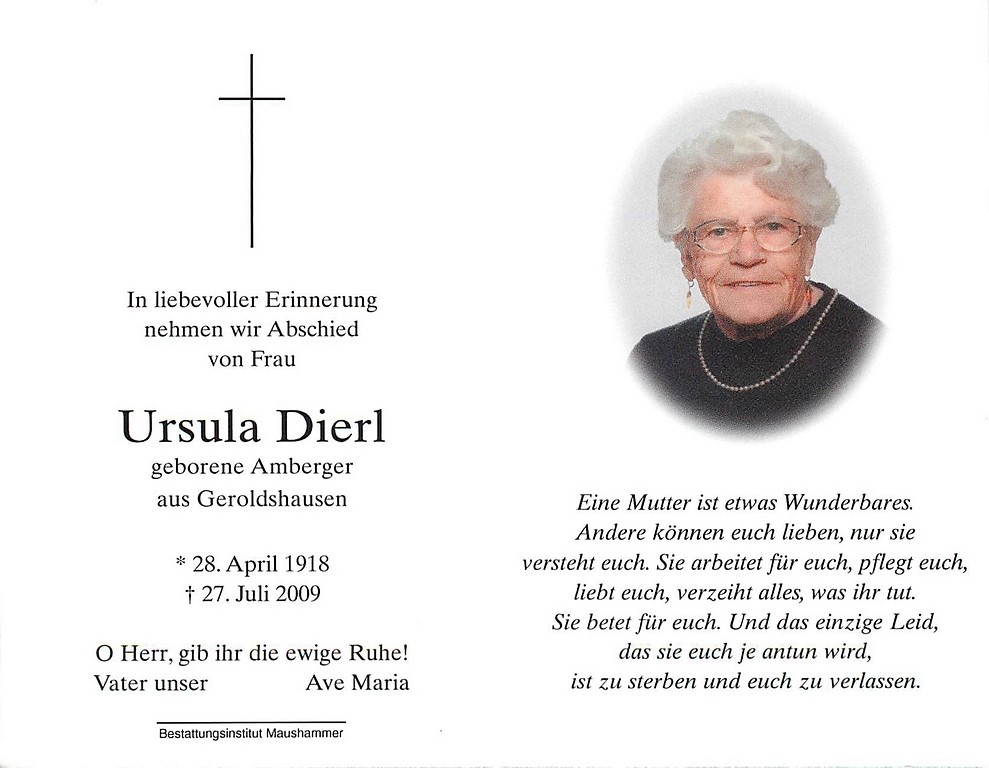 In liebevoller Erinnerung
nehmen wir Abschied
von Frau

Ursula Dierl
geborene Amberger
aus Geroldshausen

* 28. April 1918
† 27. Juli 2009

O Herr, gib ihr die ewige Ruhe!
Vater unser Ave Maria

Bestattungsinstitut Maushammer

Eine Mutter ist etwas Wunderbares.
Andere können euch lieben, nur sie
versteht euch. Sie arbeitet für euch, pflegt euch,
liebt euch, verzeiht alles, was ihr tut.
Sie betet für euch. Und das einzige Leid,
das sie euch je antun wird,
ist zu sterben und euch zu verlassen.